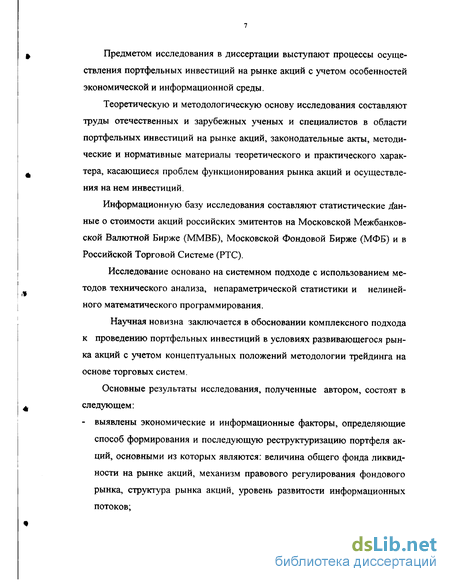 7

Предметом исследования в диссертации выступают процессы осуществления портфельных инвестиций на рынке акций с учетом особенностей экономической и информационной среды.

Теоретическую и методологическую основу исследования составляют труды отечественных и зарубежных ученых и специалистов в области портфельных инвестиций на рынке акций, законодательные акты, методические и нормативные материалы теоретического и практического характера, касающиеся проблем функционирования рынка акций и осуществления на нем инвестиций.

Информационную базу исследования составляют статистические данные о стоимости акций российских эмитентов на Московской Межбанковской Валютной Бирже (ММВБ), Московской Фондовой Бирже (МФБ) и в Российской Торговой Системе (РТС).

Исследование основано на системном подходе с использованием методов технического анализа, непараметрической статистики и нелинейного математического программирования.

Научная новизна заключается в обосновании комплексного подхода к проведению портфельных инвестиций в условиях развивающегося рынка акций с учетом концептуальных положений методологии трейдинга на основе торговых систем.

Основные результаты исследования, полученные автором, состоят в следующем:

- выявлены экономические и информационные факторы, определяющие способ формирования и последующую реструктуризацию портфеля акций, основными из которых являются: величина общего фонда ликвидности на рынке акций, механизм правового регулирования фондового рынка, структура рынка акций, уровень развитости информационных потоков;

dsLib.net
библиотека диссертаций